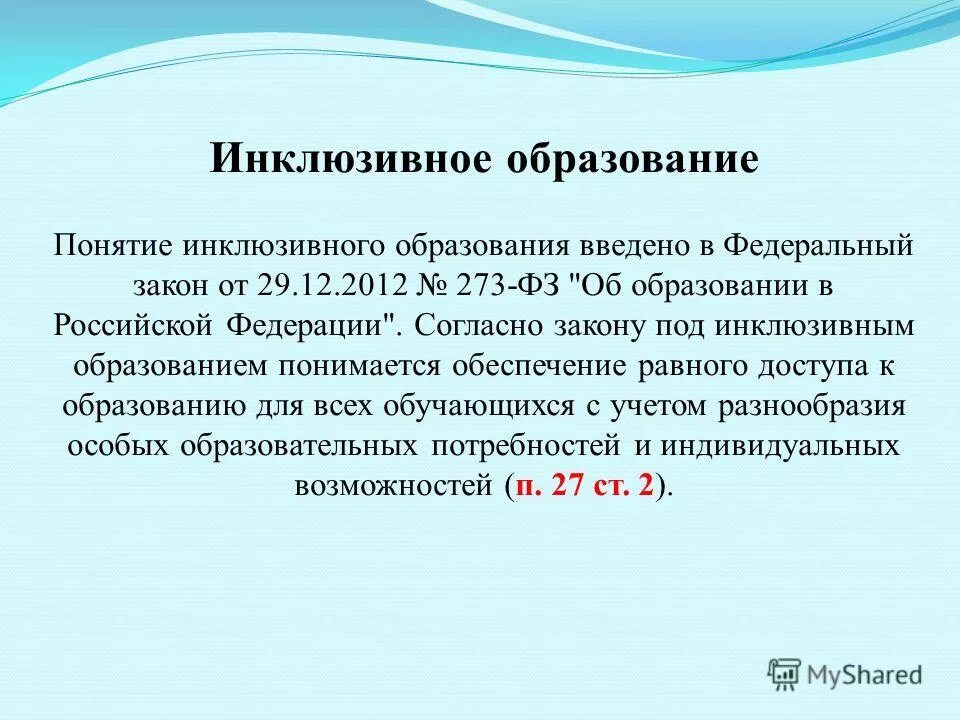 Инклюзивное образование

Понятие инклюзивного образования введено в Федеральный закон от 29.12.2012 № 273-ФЗ "Об образовании в Российской Федерации". Согласно закону под инклюзивным образованием понимается обеспечение равного доступа к образованию для всех обучающихся с учетом разнообразия особых образовательных потребностей и индивидуальных возможностей (п. 27 ст. 2).

MyShared